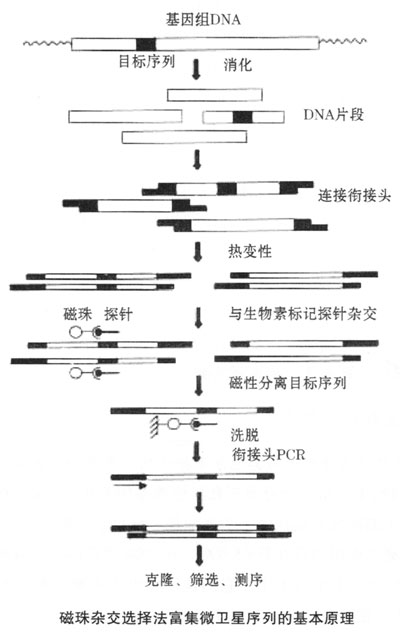 基因组DNA

目标序列

消化

DNA片段

连接衔接头

热变性

磁珠 探针

与生物素标记探针杂交

磁性分离目标序列

洗脱

衔接头PCR

克隆、筛选、测序

磁珠杂交选择法富集微卫星序列的基本原理